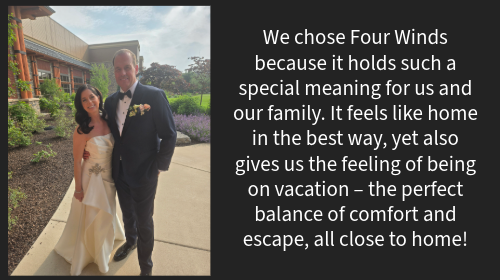 We chose Four Winds because it holds such a special meaning for us and our family. It feels like home in the best way, yet also gives us the feeling of being on vacation – the perfect balance of comfort and escape, all close to home!